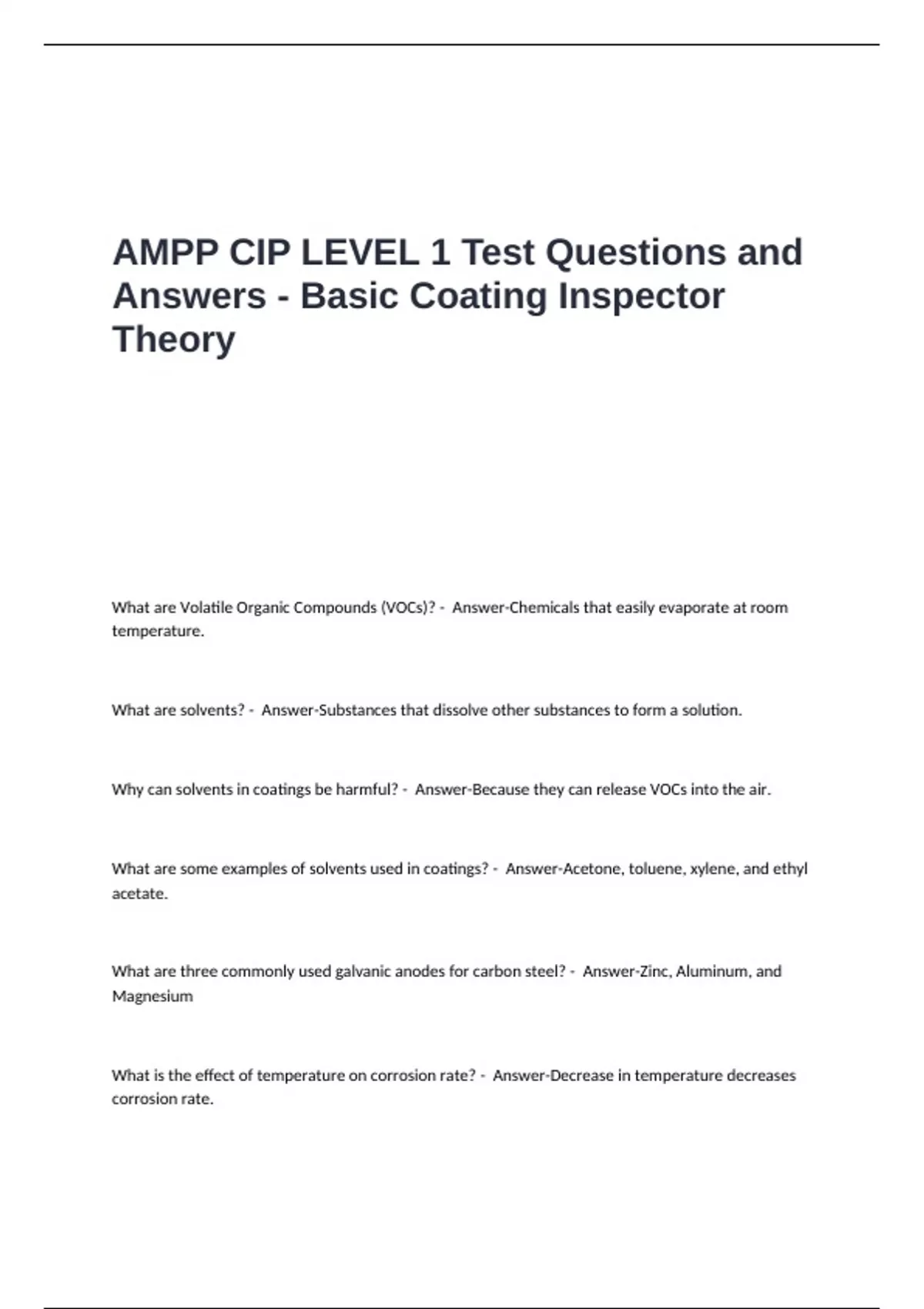 AMPP CIP LEVEL 1 Test Questions and Answers - Basic Coating Inspector Theory

What are Volatile Organic Compounds (VOCs)? - Answer-Chemicals that easily evaporate at room temperature.

What are solvents? - Answer-Substances that dissolve other substances to form a solution.

Why can solvents in coatings be harmful? - Answer-Because they can release VOCs into the air.

What are some examples of solvents used in coatings? - Answer-Acetone, toluene, xylene, and ethyl acetate.

What are three commonly used galvanic anodes for carbon steel? - Answer-Zinc, Aluminum, and Magnesium

What is the effect of temperature on corrosion rate? - Answer-Decrease in temperature decreases corrosion rate.